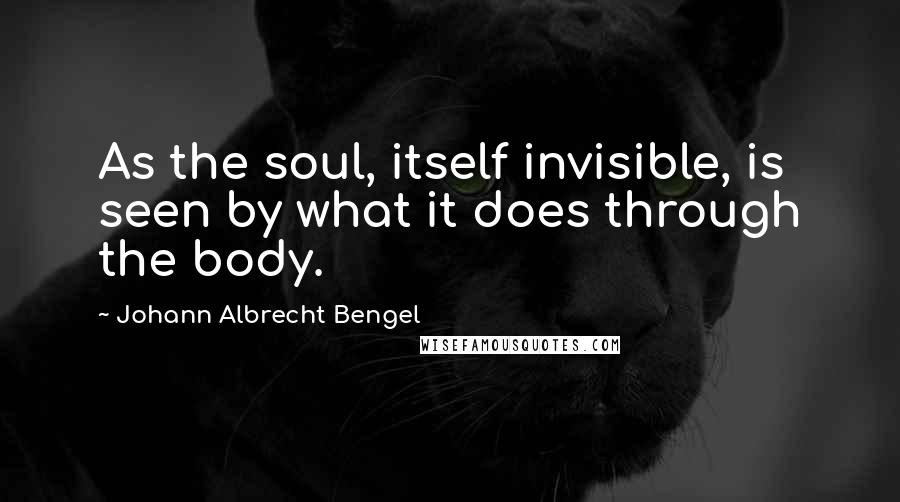 As the soul, itself invisible, is seen by what it does through the body.

~ Johann Albrecht Bengel

WISEFAMOUSQUOTES.COM